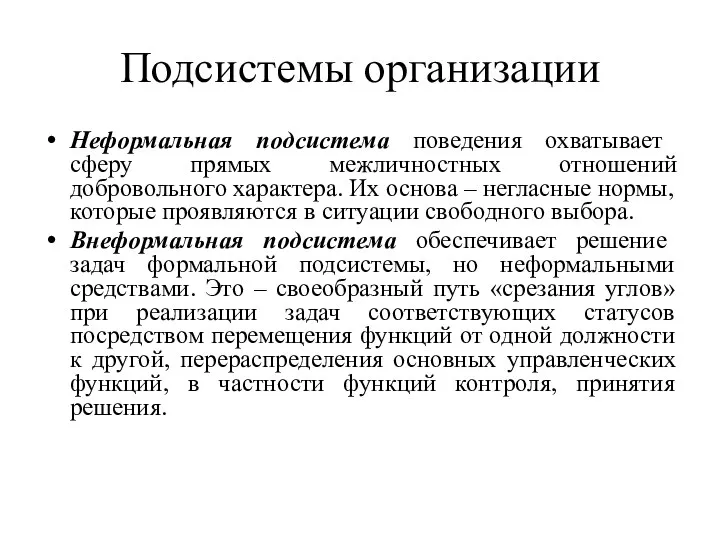 Подсистемы организации

• Неформальная подсистема поведения охватывает сферу прямых межличностных отношений добровольного характера. Их основа – негласные нормы, которые проявляются в ситуации свободного выбора.

• Внеформальная подсистема обеспечивает решение задач формальной подсистемы, но неформальными средствами. Это – своеобразный путь «срезания углов» при реализации задач соответствующих статусов посредством перемещения функций от одной должности к другой, перераспределения основных управленческих функций, в частности функций контроля, принятия решения.